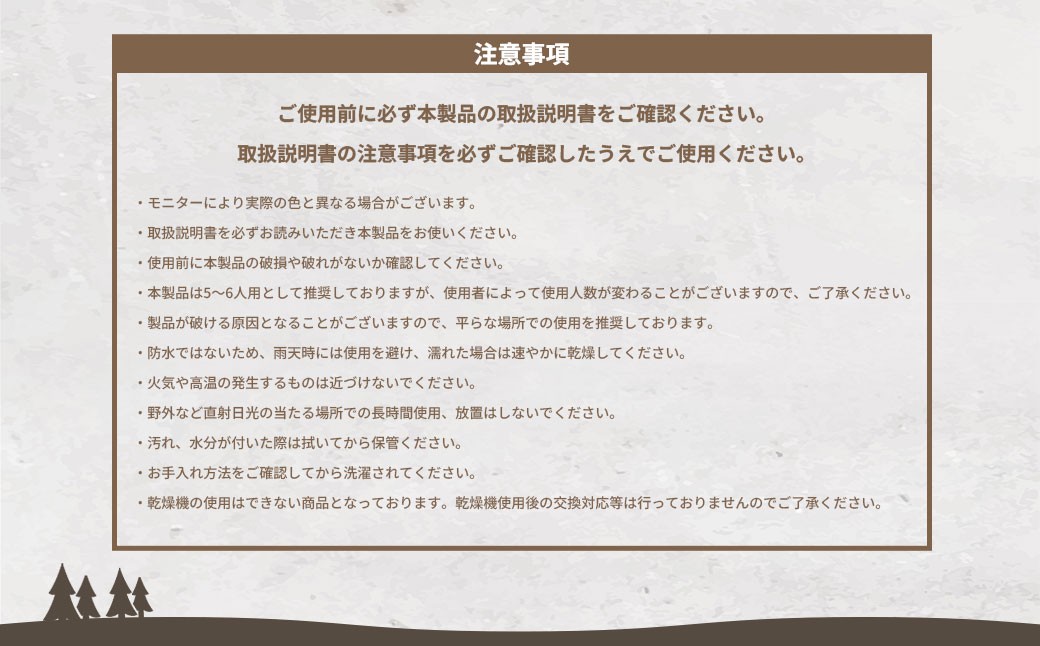 注意事項

ご使用前に必ず本製品の取扱説明書をご確認ください。

取扱説明書の注意事項を必ずご確認したうえでご使用ください。

・モニターにより実際の色と異なる場合がございます。

・取扱説明書を必ずお読みいただき本製品をお使いください。

・使用前に本製品の破損や破れがないか確認してください。

・本製品は5〜6人用として推奨しておりますが、使用者によって使用人数が変わることがございますので、ご了承ください。

・製品が破ける原因となることがございますので、平らな場所での使用を推奨しております。

・防水ではないため、雨天時には使用を避け、濡れた場合は速やかに乾燥してください。

・火気や高温の発生するものは近づけないでください。

・野外など直射日光の当たる場所での長時間使用、放置はしないでください。

・汚れ、水分が付いた際は拭いてから保管ください。

・お手入れ方法をご確認してから洗濯されてください。

・乾燥機の使用はできない商品となっております。乾燥機使用後の交換対応等は行っておりませんのでご了承ください。